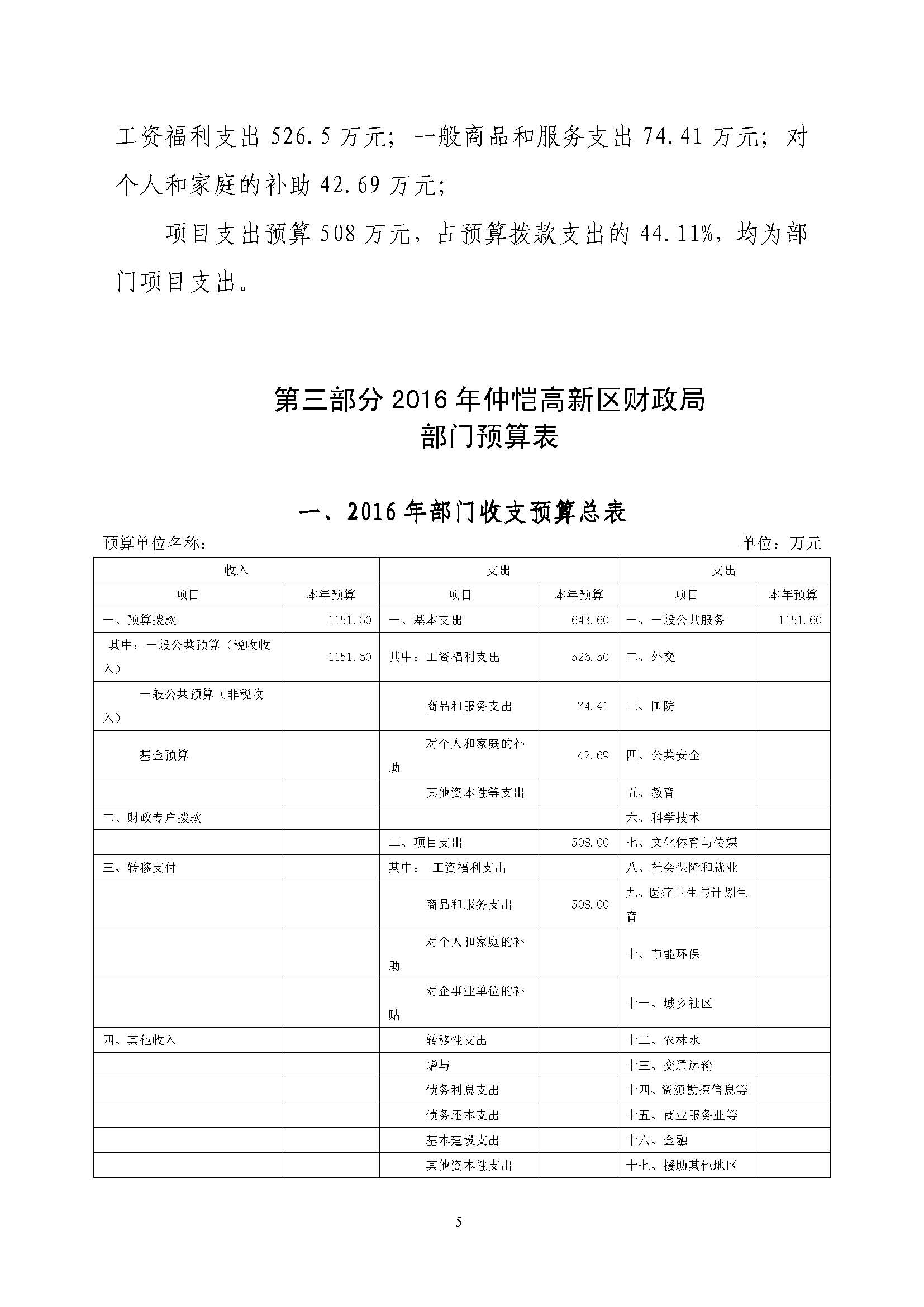 工资福利支出 526.5 万元；一般商品和服务支出 74.41 万元；对个人和家庭的补助 42.69 万元；

项目支出预算 508 万元，占预算拨款支出的 44.11%，均为部门项目支出。

第三部分 2016 年仲恺高新区财政局
部门预算表

一、2016 年部门收支预算总表

预算单位名称：　　单位：万元

| 收入 | | 支出 | | 支出 | |
|---|---|---|---|---|---|
| 项目 | 本年预算 | 项目 | 本年预算 | 项目 | 本年预算 |
| 一、预算拨款 | 1151.60 | 一、基本支出 | 643.60 | 一、一般公共服务 | 1151.60 |
| 其中：一般公共预算（税收收入） | 1151.60 | 其中：工资福利支出 | 526.50 | 二、外交 | |
| 一般公共预算（非税收入） | | 商品和服务支出 | 74.41 | 三、国防 | |
| 基金预算 | | 对个人和家庭的补助 | 42.69 | 四、公共安全 | |
| | | 其他资本性等支出 | | 五、教育 | |
| 二、财政专户拨款 | | | | 六、科学技术 | |
| | | 二、项目支出 | 508.00 | 七、文化体育与传媒 | |
| 三、转移支付 | | 其中： 工资福利支出 | | 八、社会保障和就业 | |
| | | 商品和服务支出 | 508.00 | 九、医疗卫生与计划生育 | |
| | | 对个人和家庭的补助 | | 十、节能环保 | |
| | | 对企事业单位的补贴 | | 十一、城乡社区 | |
| 四、其他收入 | | 转移性支出 | | 十二、农林水 | |
| | | 赠与 | | 十三、交通运输 | |
| | | 债务利息支出 | | 十四、资源勘探信息等 | |
| | | 债务还本支出 | | 十五、商业服务业等 | |
| | | 基本建设支出 | | 十六、金融 | |
| | | 其他资本性支出 | | 十七、援助其他地区 | |

5